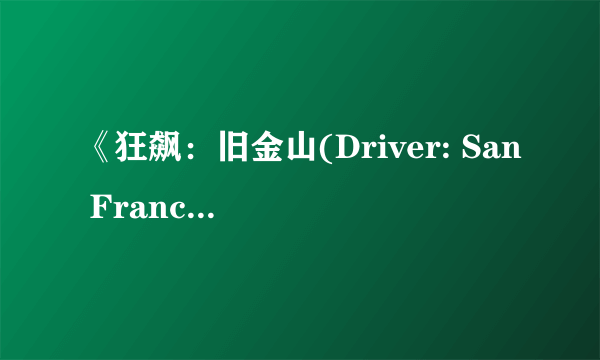 《狂飙：旧金山(Driver: San Franc...